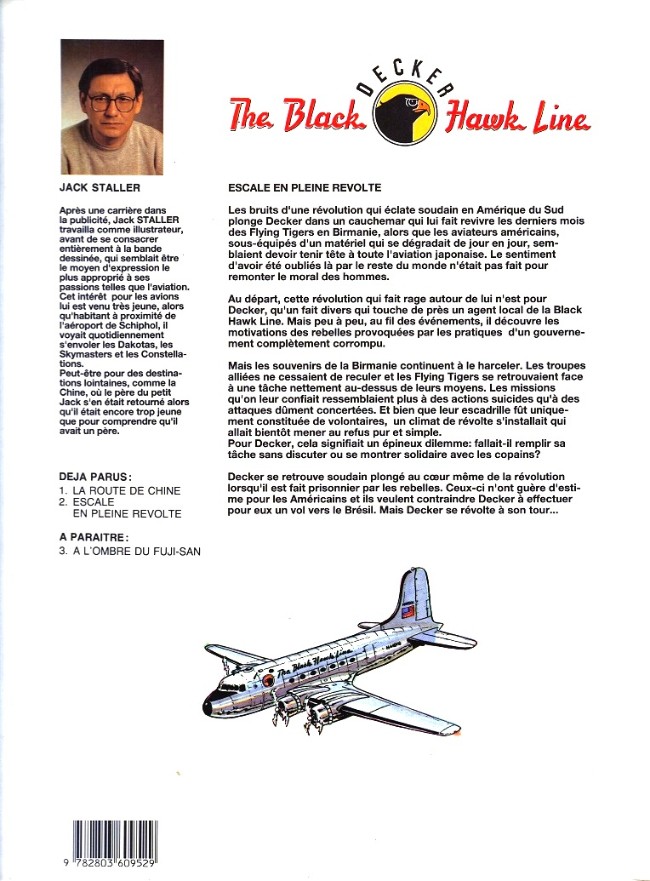 DECKER
The Black Hawk Line

JACK STALLER

Après une carrière dans la publicité, Jack STALLER travailla comme illustrateur, avant de se consacrer entièrement à la bande dessinée, qui semblait être le moyen d'expression le plus approprié à ses passions telles que l'aviation. Cet intérêt pour les avions lui est venu très jeune, alors qu'habitant à proximité de l'aéroport de Schiphol, il voyait quotidiennement s'envoler les Dakotas, les Skymasters et les Constellations.
Peut-être pour des destinations lointaines, comme la Chine, où le père du petit Jack s'en était retourné alors qu'il était encore trop jeune que pour comprendre qu'il avait un père.

DEJA PARUS:
1. LA ROUTE DE CHINE
2. ESCALE EN PLEINE REVOLTE

A PARAITRE:
3. A L'OMBRE DU FUJI-SAN

ESCALE EN PLEINE REVOLTE

Les bruits d'une révolution qui éclate soudain en Amérique du Sud plonge Decker dans un cauchemar qui lui fait revivre les derniers mois des Flying Tigers en Birmanie, alors que les aviateurs américains, sous-équipés d'un matériel qui se dégradait de jour en jour, semblaient devoir tenir tête à toute l'aviation japonaise. Le sentiment d'avoir été oubliés là par le reste du monde n'était pas fait pour remonter le moral des hommes.

Au départ, cette révolution qui fait rage autour de lui n'est pour Decker, qu'un fait divers qui touche de près un agent local de la Black Hawk Line. Mais peu à peu, au fil des événements, il découvre les motivations des rebelles provoquées par les pratiques d'un gouvernement complètement corrompu.

Mais les souvenirs de la Birmanie continuent à le harceler. Les troupes alliées ne cessaient de reculer et les Flying Tigers se retrouvaient face à une tâche nettement au-dessus de leurs moyens. Les missions qu'on leur confiait ressemblaient plus à des actions suicides qu'à des attaques dûment concertées. Et bien que leur escadrille fût uniquement constituée de volontaires, un climat de révolte s'installait qui allait bientôt mener au refus pur et simple.
Pour Decker, cela signifiait un épineux dilemme: fallait-il remplir sa tâche sans discuter ou se montrer solidaire avec les copains?

Decker se retrouve soudain plongé au cœur même de la révolution lorsqu'il est fait prisonnier par les rebelles. Ceux-ci n'ont guère d'estime pour les Américains et ils veulent contraindre Decker à effectuer pour eux un vol vers le Brésil. Mais Decker se révolte à son tour...

The Black Hawk Line

9 782803 609529